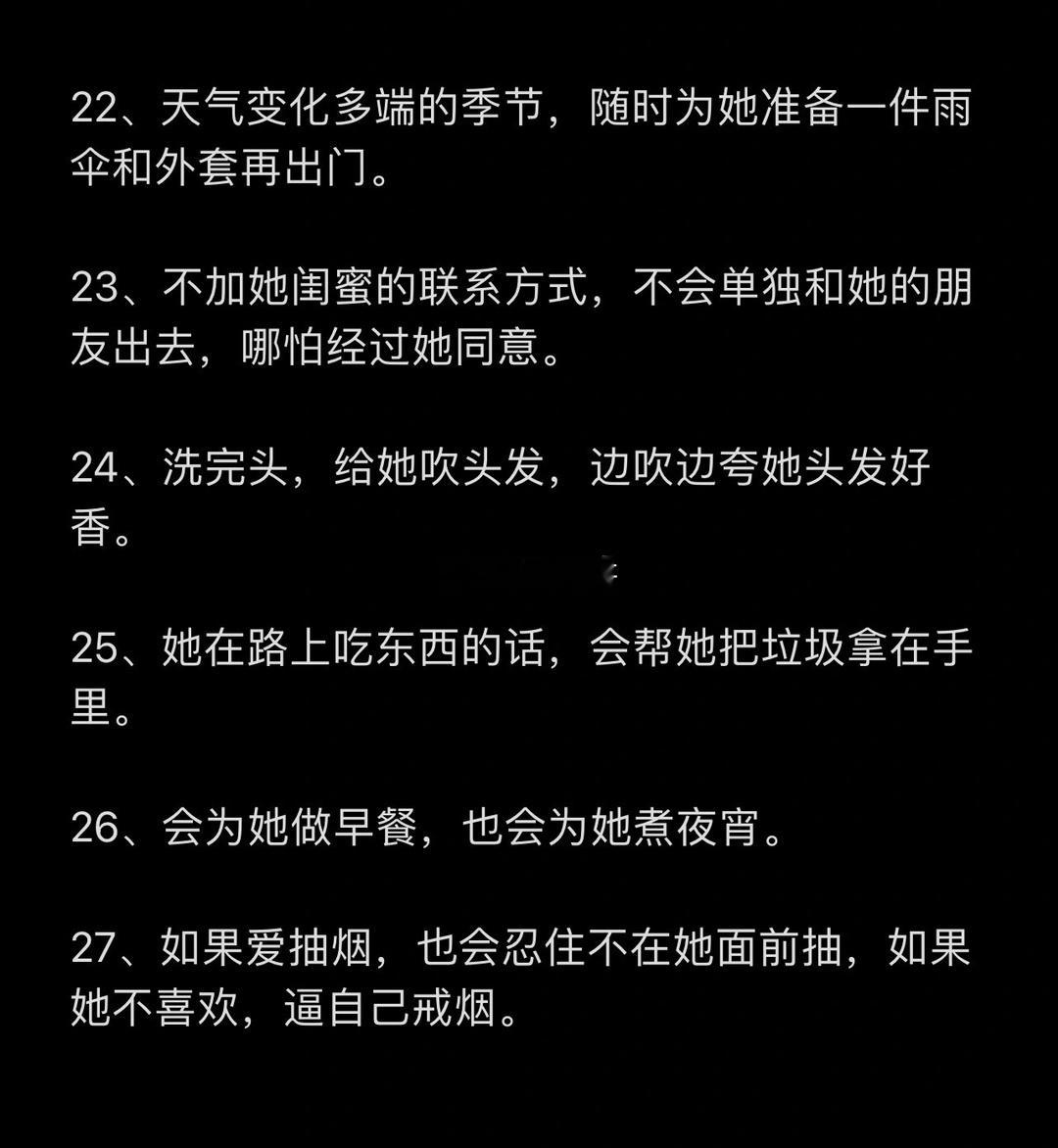 22、天气变化多端的季节，随时为她准备一件雨伞和外套再出门。

23、不加她闺蜜的联系方式，不会单独和她的朋友出去，哪怕经过她同意。

24、洗完头，给她吹头发，边吹边夸她头发好香。

25、她在路上吃东西的话，会帮她把垃圾拿在手里。

26、会为她做早餐，也会为她煮夜宵。

27、如果爱抽烟，也会忍住不在她面前抽，如果她不喜欢，逼自己戒烟。